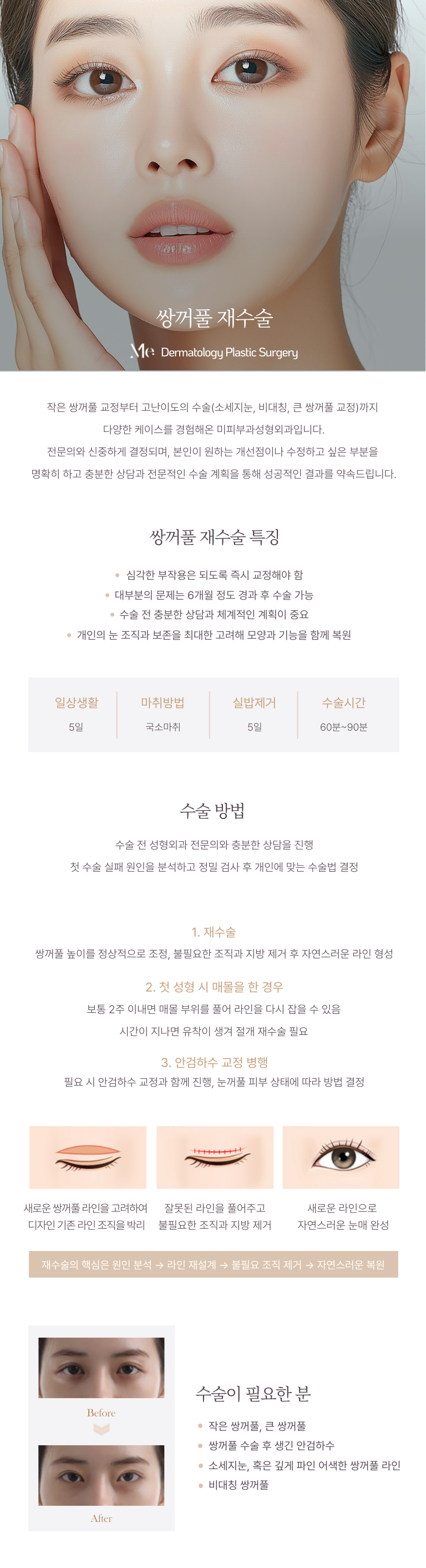 쌍꺼풀 재수술

Me Dermatology Plastic Surgery

작은 쌍꺼풀 교정부터 고난이도의 수술(소세지눈, 비대칭, 큰 쌍꺼풀 교정)까지 다양한 케이스를 경험해온 미피부과성형외과입니다. 전문의와 신중하게 결정되며, 본인이 원하는 개선점이나 수정하고 싶은 부분을 명확히 하고 충분한 상담과 전문적인 수술 계획을 통해 성공적인 결과를 약속드립니다.

쌍꺼풀 재수술 특징

• 심각한 부작용은 되도록 즉시 교정해야 함
• 대부분의 문제는 6개월 정도 경과 후 수술 가능
• 수술 전 충분한 상담과 체계적인 계획이 중요
• 개인의 눈 조직과 보존을 최대한 고려해 모양과 기능을 함께 복원

| 일상생활 | 마취방법 | 실밥제거 | 수술시간 |
|---|---|---|---|
| 5일 | 국소마취 | 5일 | 60분~90분 |

수술 방법

수술 전 성형외과 전문의와 충분한 상담을 진행
첫 수술 실패 원인을 분석하고 정밀 검사 후 개인에 맞는 수술법 결정

1. 재수술
쌍꺼풀 높이를 정상적으로 조정, 불필요한 조직과 지방 제거 후 자연스러운 라인 형성

2. 첫 성형 시 매몰을 한 경우
보통 2주 이내면 매몰 부위를 풀어 라인을 다시 잡을 수 있음
시간이 지나면 유착이 생겨 절개 재수술 필요

3. 안검하수 교정 병행
필요 시 안검하수 교정과 함께 진행, 눈꺼풀 피부 상태에 따라 방법 결정

새로운 쌍꺼풀 라인을 고려하여 디자인 기존 라인 조직을 박리

잘못된 라인을 풀어주고 불필요한 조직과 지방 제거

새로운 라인으로 자연스러운 눈매 완성

재수술의 핵심은 원인 분석 → 라인 재설계 → 불필요 조직 제거 → 자연스러운 복원

Before

After

수술이 필요한 분

• 작은 쌍꺼풀, 큰 쌍꺼풀
• 쌍꺼풀 수술 후 생긴 안검하수
• 소세지눈, 혹은 깊게 파인 어색한 쌍꺼풀 라인
• 비대칭 쌍꺼풀